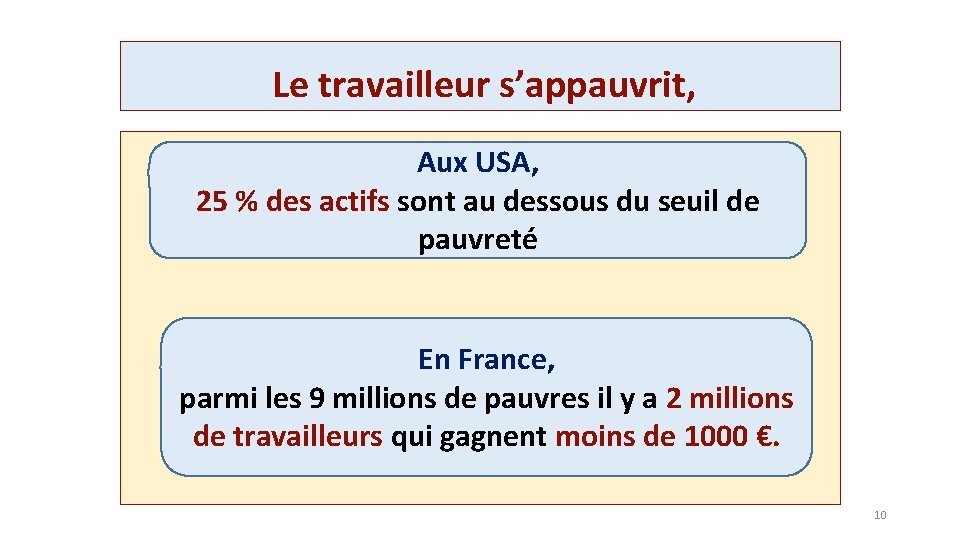 Le travailleur s’appauvrit,

Aux USA,
25 % des actifs sont au dessous du seuil de pauvreté

En France,
parmi les 9 millions de pauvres il y a 2 millions de travailleurs qui gagnent moins de 1000 €.

10